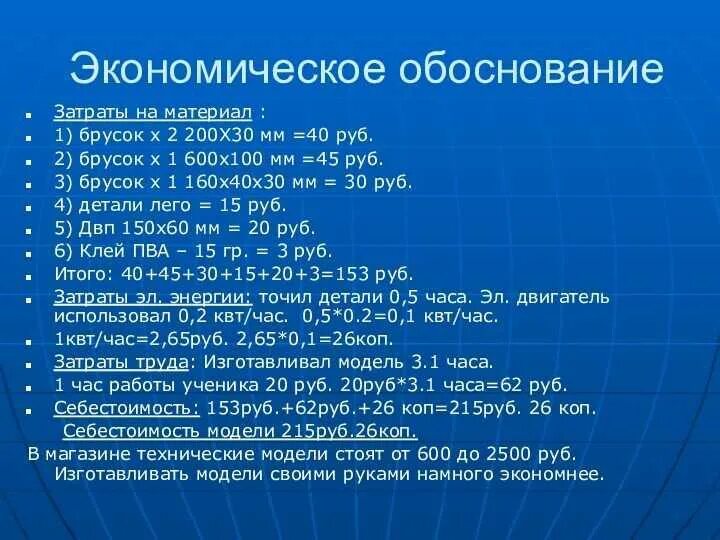 Экономическое обоснование

Затраты на материал :

1) брусок х 2 200Х30 мм =40 руб.

2) брусок х 1 600х100 мм =45 руб.

3) брусок х 1 160х40х30 мм = 30 руб.

4) детали лего = 15 руб.

5) Двп 150х60 мм = 20 руб.

6) Клей ПВА – 15 гр. = 3 руб.

Итого: 40+45+30+15+20+3=153 руб.

Затраты эл. энергии: точил детали 0,5 часа. Эл. двигатель использовал 0,2 квт/час. 0,5*0.2=0,1 квт/час.

1квт/час=2,65руб. 2,65*0,1=26коп.

Затраты труда: Изготавливал модель 3.1 часа.

1 час работы ученика 20 руб. 20руб*3.1 часа=62 руб.

Себестоимость: 153руб.+62руб.+26 коп=215руб. 26 коп.

Себестоимость модели 215руб.26коп.

В магазине технические модели стоят от 600 до 2500 руб. Изготавливать модели своими руками намного экономнее.